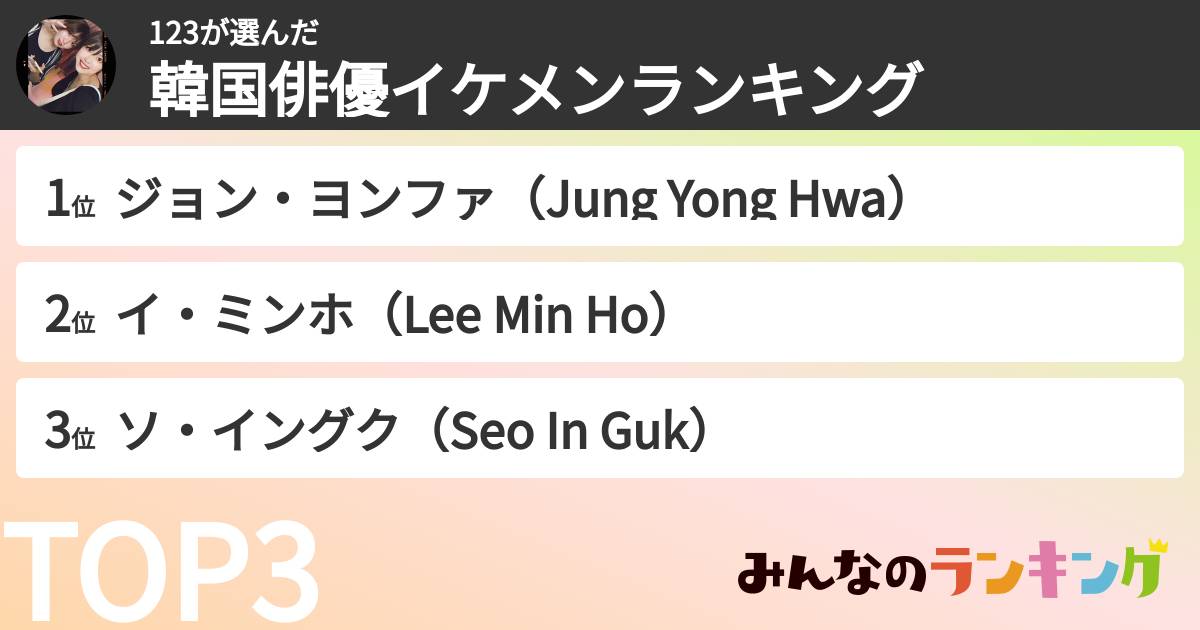 123が選んだ
韓国俳優イケメンランキング

1位 ジョン・ヨンファ（Jung Yong Hwa）

2位 イ・ミンホ（Lee Min Ho）

3位 ソ・イングク（Seo In Guk）

TOP3

みんなのランキング